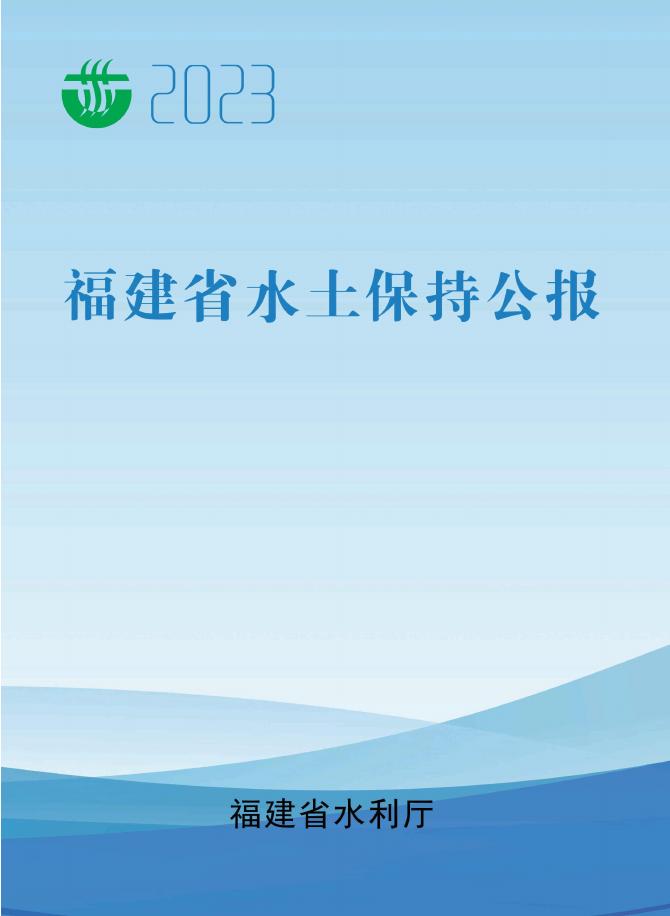 2023

福建省水土保持公报

福建省水利厅